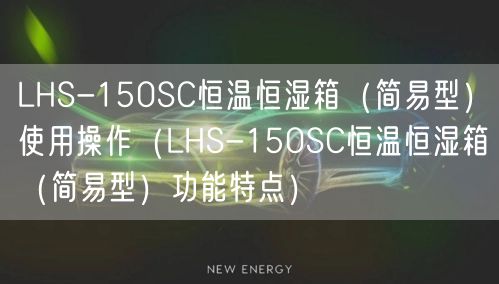 LHS-150SC恒温恒湿箱（简易型）使用操作（LHS-150SC恒温恒湿箱（简易型）功能特点）

NEW ENERGY